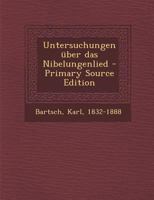 Untersuchungen über das Nibelungenlied - Primary Source Edition

Bartsch, Karl, 1832-1888